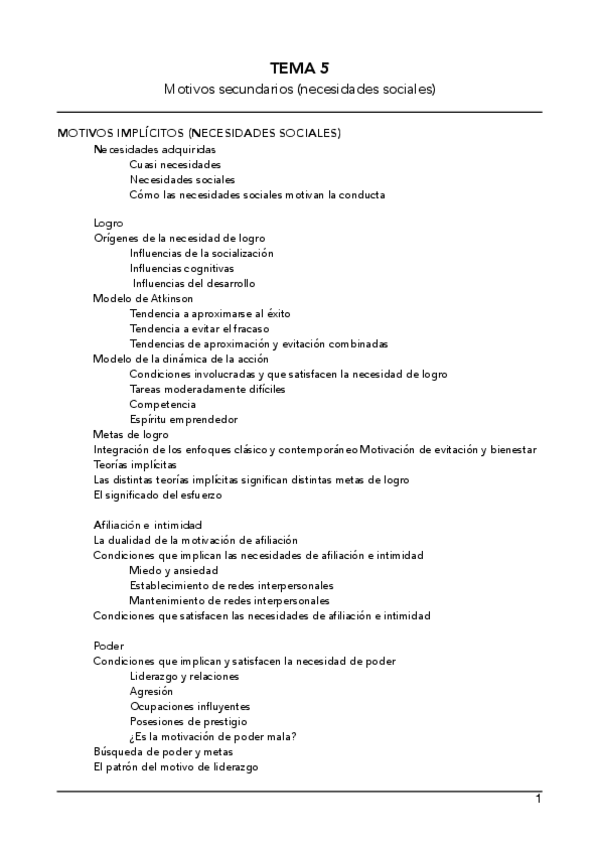 TEMA 5
Motivos secundarios (necesidades sociales)

MOTIVOS IMPLÍCITOS (NECESIDADES SOCIALES)
Necesidades adquiridas
Cuasi necesidades
Necesidades sociales
Cómo las necesidades sociales motivan la conducta

Logro
Orígenes de la necesidad de logro
Influencias de la socialización
Influencias cognitivas
Influencias del desarrollo
Modelo de Atkinson
Tendencia a aproximarse al éxito
Tendencia a evitar el fracaso
Tendencias de aproximación y evitación combinadas
Modelo de la dinámica de la acción
Condiciones involucradas y que satisfacen la necesidad de logro
Tareas moderadamente difíciles
Competencia
Espíritu emprendedor
Metas de logro
Integración de los enfoques clásico y contemporáneo Motivación de evitación y bienestar
Teorías implícitas
Las distintas teorías implícitas significan distintas metas de logro
El significado del esfuerzo

Afiliación e intimidad
La dualidad de la motivación de afiliación
Condiciones que implican las necesidades de afiliación e intimidad
Miedo y ansiedad
Establecimiento de redes interpersonales
Mantenimiento de redes interpersonales
Condiciones que satisfacen las necesidades de afiliación e intimidad

Poder
Condiciones que implican y satisfacen la necesidad de poder
Liderazgo y relaciones
Agresión
Ocupaciones influyentes
Posesiones de prestigio
¿Es la motivación de poder mala?
Búsqueda de poder y metas
El patrón del motivo de liderazgo

1